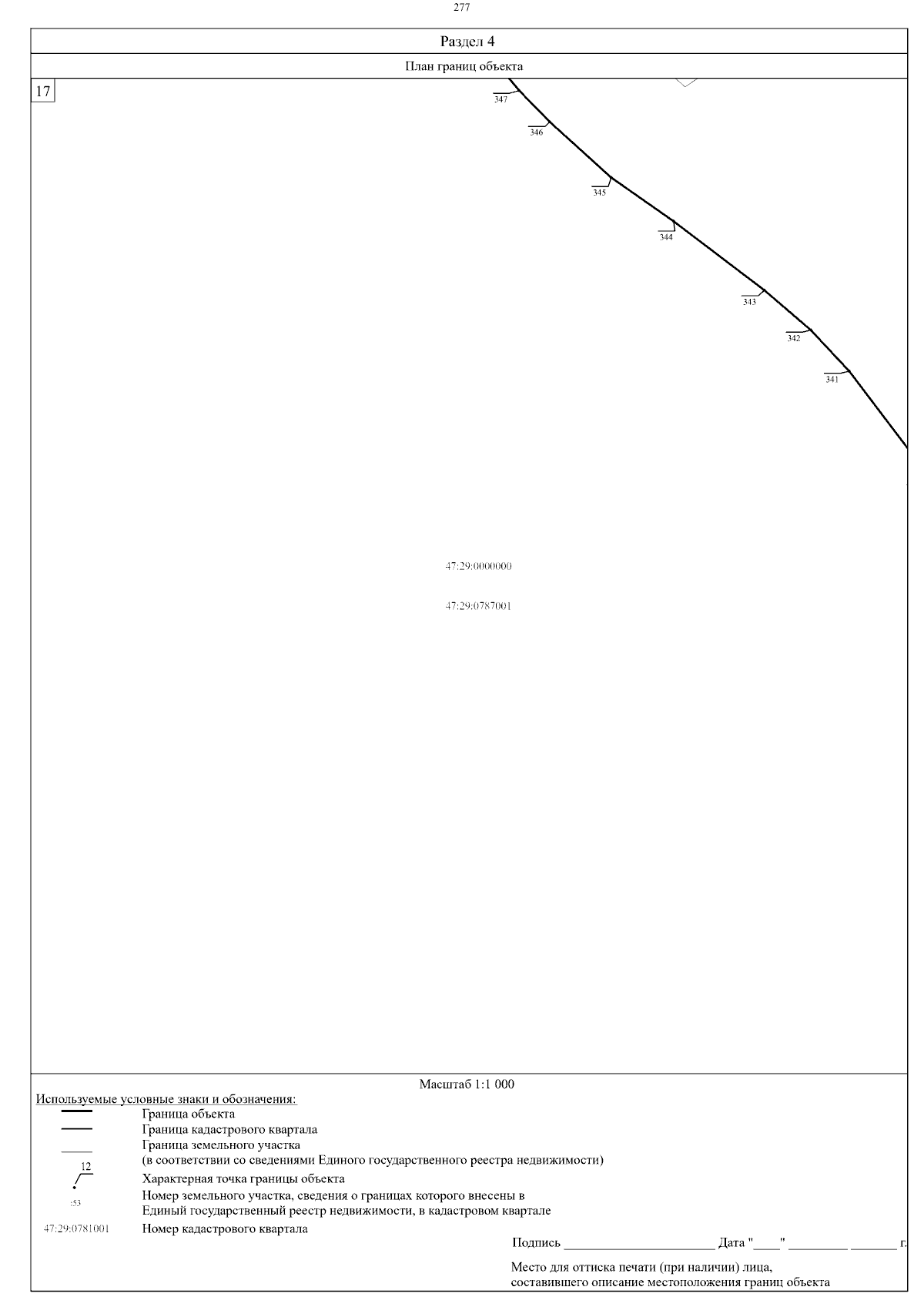 277

Раздел 4

План границ объекта

17

347

346

345

344

343

342

341

47:29:0000000

47:29:0787001

Масштаб 1:1 000

Используемые условные знаки и обозначения:

Граница объекта

Граница кадастрового квартала

Граница земельного участка
(в соответствии со сведениями Единого государственного реестра недвижимости)

12

Характерная точка границы объекта

:53

Номер земельного участка, сведения о границах которого внесены в Единый государственный реестр недвижимости, в кадастровом квартале

47:29:0781001

Номер кадастрового квартала

Подпись ____ Дата "____" ____ ____ г.

Место для оттиска печати (при наличии) лица, составившего описание местоположения границ объекта